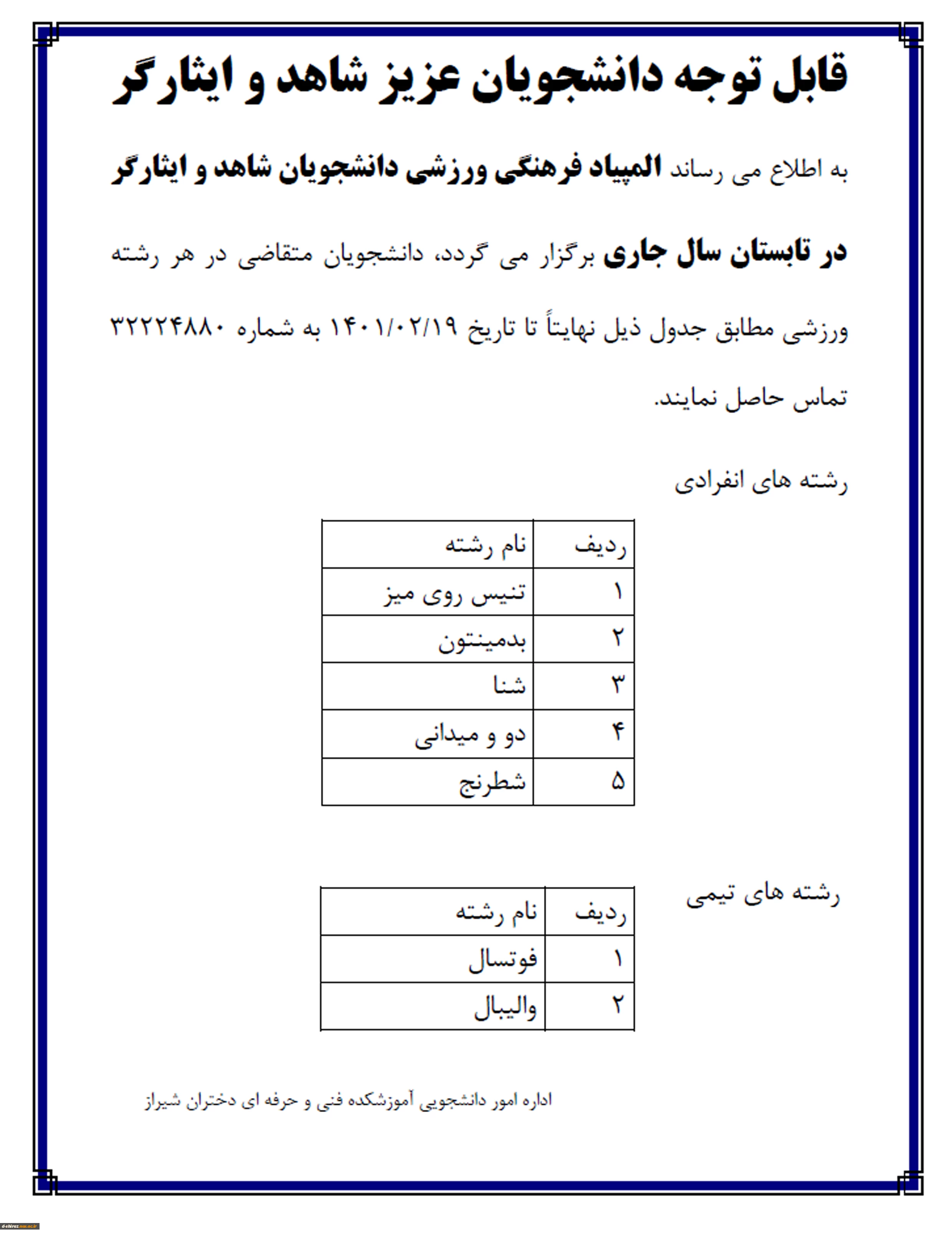 قابل توجه دانشجویان عزیز شاهد و ایثارگر

به اطلاع می رساند المپیاد فرهنگی ورزشی دانشجویان شاهد و ایثارگر در تابستان سال جاری برگزار می گردد، دانشجویان متقاضی در هر رشته ورزشی مطابق جدول ذیل نهایتاً تا تاریخ ۱۴۰۱/۰۲/۱۹ به شماره ۳۲۲۲۴۸۸۰ تماس حاصل نمایند.

رشته های انفرادی

| ردیف | نام رشته |
|---|---|
| ۱ | تنیس روی میز |
| ۲ | بدمینتون |
| ۳ | شنا |
| ۴ | دو و میدانی |
| ۵ | شطرنج |

رشته های تیمی

| ردیف | نام رشته |
|---|---|
| ۱ | فوتسال |
| ۲ | والیبال |

اداره امور دانشجویی آموزشکده فنی و حرفه ای دختران شیراز